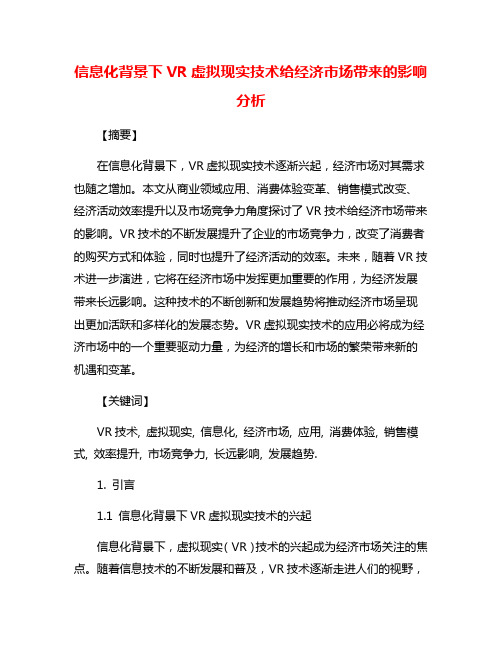 信息化背景下 VR 虚拟现实技术给经济市场带来的影响分析

【摘要】

在信息化背景下，VR 虚拟现实技术逐渐兴起，经济市场对其需求也随之增加。本文从商业领域应用、消费体验变革、销售模式改变、经济活动效率提升以及市场竞争力角度探讨了 VR 技术给经济市场带来的影响。VR 技术的不断发展提升了企业的市场竞争力，改变了消费者的购买方式和体验，同时也提升了经济活动的效率。未来，随着 VR 技术进一步演进，它将在经济市场中发挥更加重要的作用，为经济发展带来长远影响。这种技术的不断创新和发展趋势将推动经济市场呈现出更加活跃和多样化的发展态势。VR 虚拟现实技术的应用必将成为经济市场中的一个重要驱动力量，为经济的增长和市场的繁荣带来新的机遇和变革。

【关键词】

VR 技术, 虚拟现实, 信息化, 经济市场, 应用, 消费体验, 销售模式, 效率提升, 市场竞争力, 长远影响, 发展趋势.

1. 引言

1.1 信息化背景下 VR 虚拟现实技术的兴起

信息化背景下，虚拟现实（VR）技术的兴起成为经济市场关注的焦点。随着信息技术的不断发展和普及，VR 技术逐渐走进人们的视野，